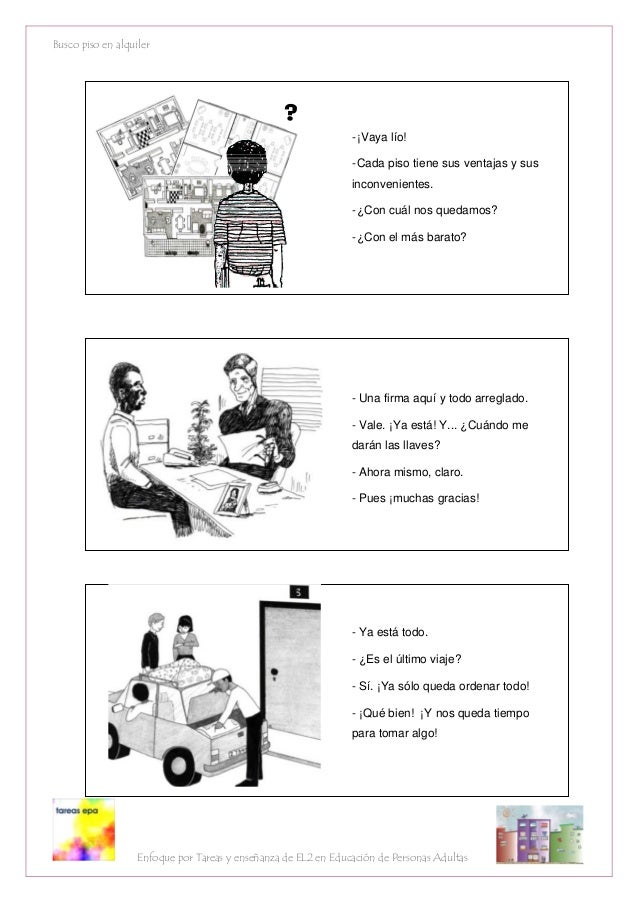 Busco piso en alquiler

?

-¡Vaya lío!

-Cada piso tiene sus ventajas y sus inconvenientes.

-¿Con cuál nos quedamos?

-¿Con el más barato?

- Una firma aquí y todo arreglado.

- Vale. ¡Ya está! Y... ¿Cuándo me darán las llaves?

- Ahora mismo, claro.

- Pues ¡muchas gracias!

5

- Ya está todo.

- ¿Es el último viaje?

- Sí. ¡Ya sólo queda ordenar todo!

- ¡Qué bien! ¡Y nos queda tiempo para tomar algo!

tareas epa

Enfoque por Tareas y enseñanza de EL2 en Educación de Personas Adultas